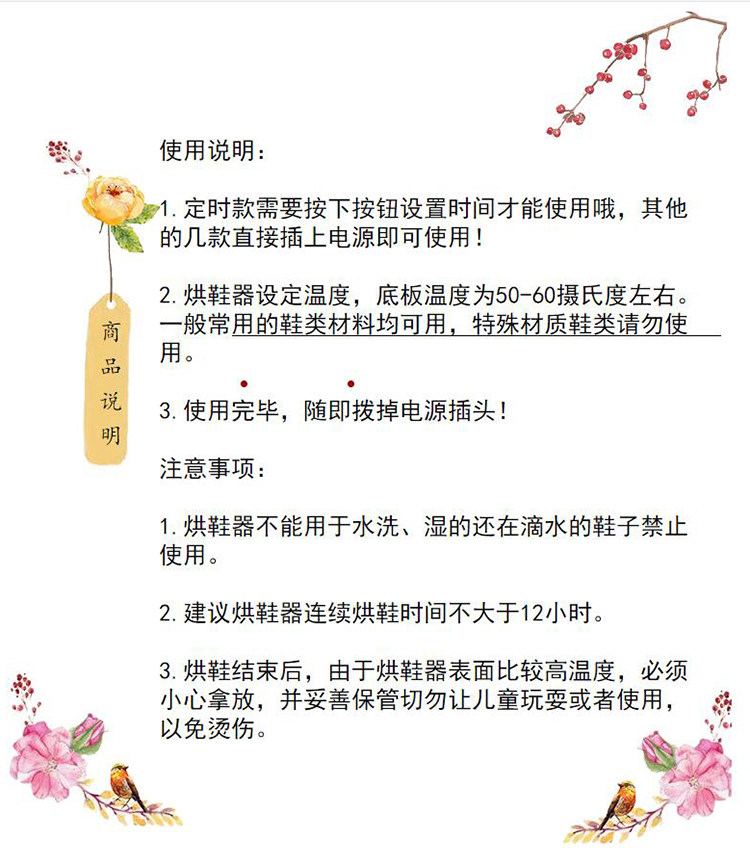 商品说明

使用说明：

1.定时款需要按下按钮设置时间才能使用哦，其他的几款直接插上电源即可使用！

2.烘鞋器设定温度，底板温度为50-60摄氏度左右。一般常用的鞋类材料均可用，特殊材质鞋类请勿使用。

3.使用完毕，随即拨掉电源插头！

注意事项：

1.烘鞋器不能用于水洗、湿的还在滴水的鞋子禁止使用。

2.建议烘鞋器连续烘鞋时间不大于12小时。

3.烘鞋结束后，由于烘鞋器表面比较高温度，必须小心拿放，并妥善保管切勿让儿童玩耍或者使用，以免烫伤。